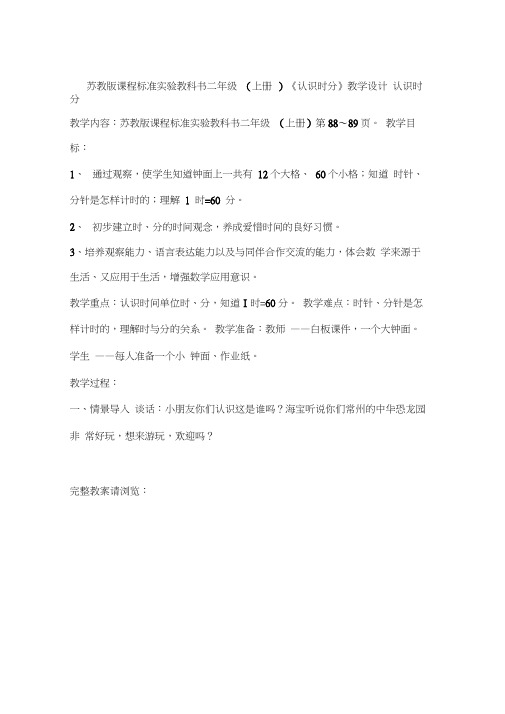 苏教版课程标准实验教科书二年级 （上册 ）《认识时分》教学设计 认识时分

教学内容：苏教版课程标准实验教科书二年级 （上册）第 88～89 页。 教学目标：

1、 通过观察，使学生知道钟面上一共有 12 个大格、 60 个小格；知道 时针、分针是怎样计时的；理解 1 时=60 分。

2、 初步建立时、分的时间观念，养成爱惜时间的良好习惯。

3、培养观察能力、语言表达能力以及与同伴合作交流的能力，体会数 学来源于生活、又应用于生活，增强数学应用意识。

教学重点：认识时间单位时、分，知道 I 时=60 分。 教学难点：时针、分针是怎样计时的，理解时与分的关系。 教学准备：教师 ——白板课件，一个大钟面。学生 ——每人准备一个小 钟面、作业纸。

教学过程：

一、情景导入 谈话：小朋友你们认识这是谁吗？海宝听说你们常州的中华恐龙园非 常好玩，想来游玩，欢迎吗？

完整教案请浏览：